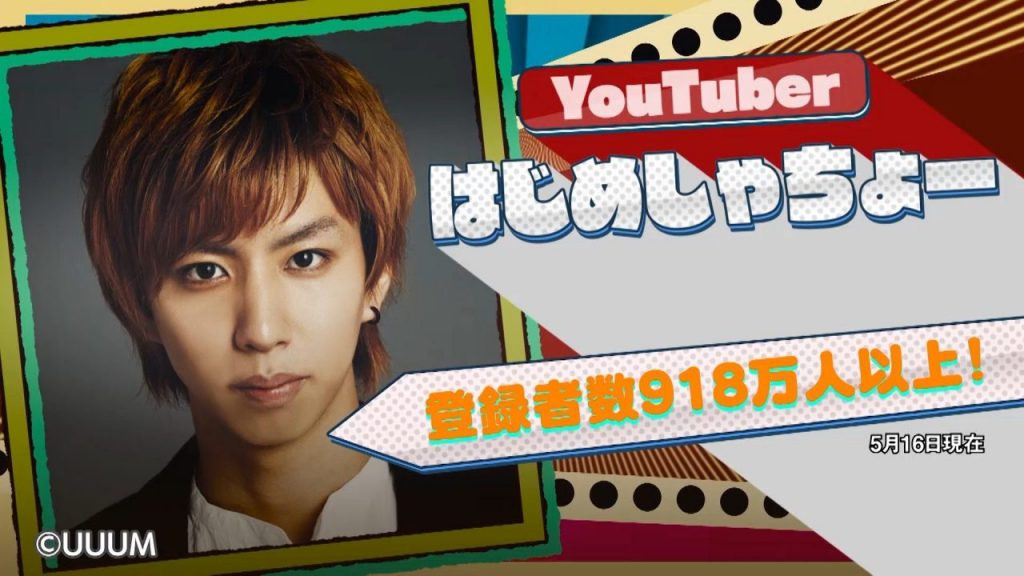 YouTuber
はじめしゃちょー

登録者数918万人以上！
5月16日現在

©UUUM